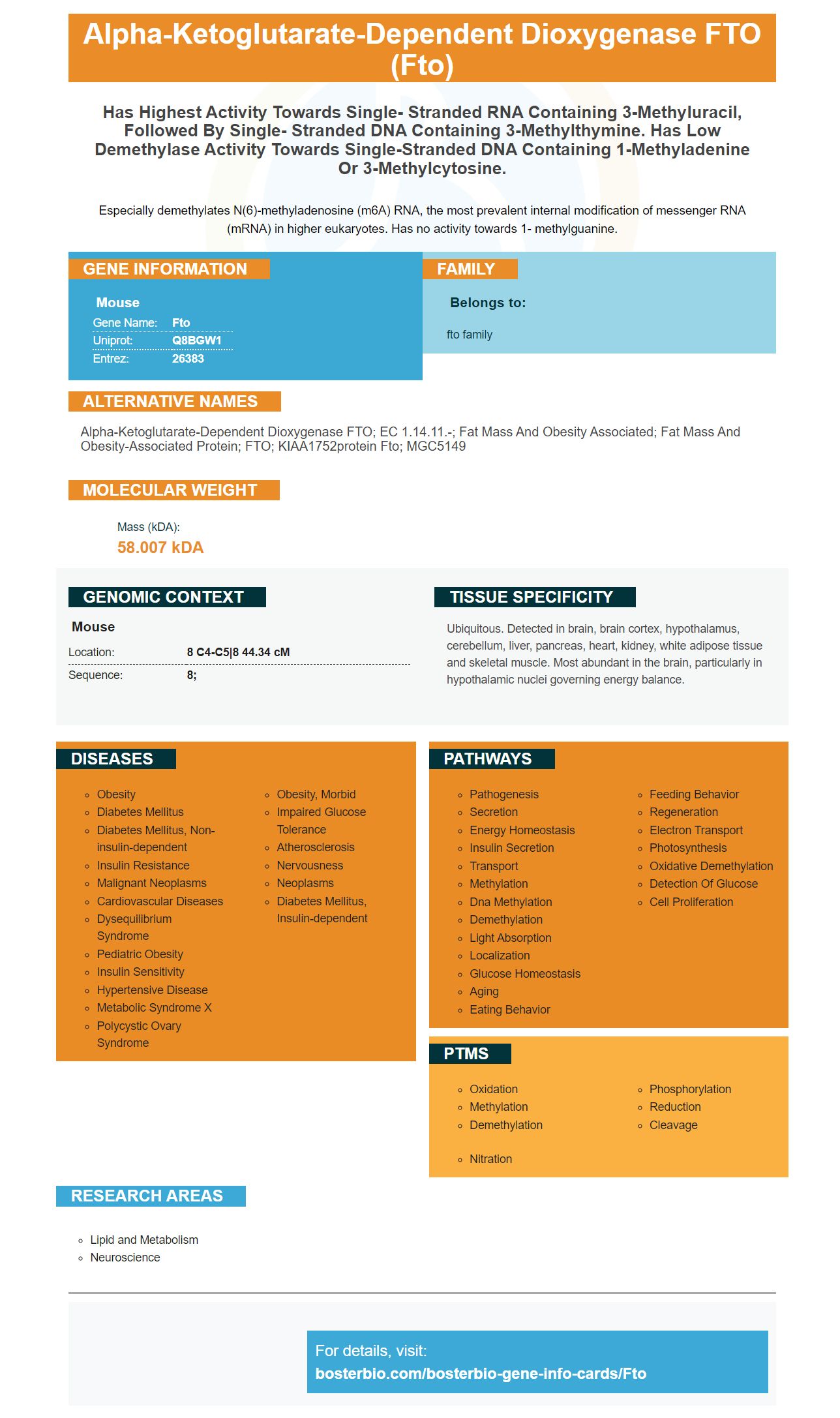 Alpha-Ketoglutarate-Dependent Dioxygenase FTO (Fto)

Has Highest Activity Towards Single- Stranded RNA Containing 3-Methyluracil, Followed By Single- Stranded DNA Containing 3-Methylthymine. Has Low Demethylase Activity Towards Single-Stranded DNA Containing 1-Methyladenine Or 3-Methylcytosine.

Especially demethylates N(6)-methyladenosine (m6A) RNA, the most prevalent internal modification of messenger RNA (mRNA) in higher eukaryotes. Has no activity towards 1- methylguanine.

GENE INFORMATION

Mouse

Gene Name: Fto
Uniprot: Q8BGW1
Entrez: 26383

FAMILY

Belongs to:

fto family

ALTERNATIVE NAMES

Alpha-Ketoglutarate-Dependent Dioxygenase FTO; EC 1.14.11.-; Fat Mass And Obesity Associated; Fat Mass And Obesity-Associated Protein; FTO; KIAA1752protein Fto; MGC5149

MOLECULAR WEIGHT

Mass (kDA):
58.007 kDA

GENOMIC CONTEXT

Mouse

Location: 8 C4-C5|8 44.34 cM
Sequence: 8;

TISSUE SPECIFICITY

Ubiquitous. Detected in brain, brain cortex, hypothalamus, cerebellum, liver, pancreas, heart, kidney, white adipose tissue and skeletal muscle. Most abundant in the brain, particularly in hypothalamic nuclei governing energy balance.

DISEASES

• Obesity
• Diabetes Mellitus
• Diabetes Mellitus, Non-insulin-dependent
• Insulin Resistance
• Malignant Neoplasms
• Cardiovascular Diseases
• Dysequilibrium Syndrome
• Pediatric Obesity
• Insulin Sensitivity
• Hypertensive Disease
• Metabolic Syndrome X
• Polycystic Ovary Syndrome
• Obesity, Morbid
• Impaired Glucose Tolerance
• Atherosclerosis
• Nervousness
• Neoplasms
• Diabetes Mellitus, Insulin-dependent

PATHWAYS

• Pathogenesis
• Secretion
• Energy Homeostasis
• Insulin Secretion
• Transport
• Methylation
• Dna Methylation
• Demethylation
• Light Absorption
• Localization
• Glucose Homeostasis
• Aging
• Eating Behavior
• Feeding Behavior
• Regeneration
• Electron Transport
• Photosynthesis
• Oxidative Demethylation
• Detection Of Glucose
• Cell Proliferation

PTMS

• Oxidation
• Methylation
• Demethylation
• Nitration
• Phosphorylation
• Reduction
• Cleavage

RESEARCH AREAS

• Lipid and Metabolism
• Neuroscience

For details, visit:
bosterbio.com/bosterbio-gene-info-cards/Fto